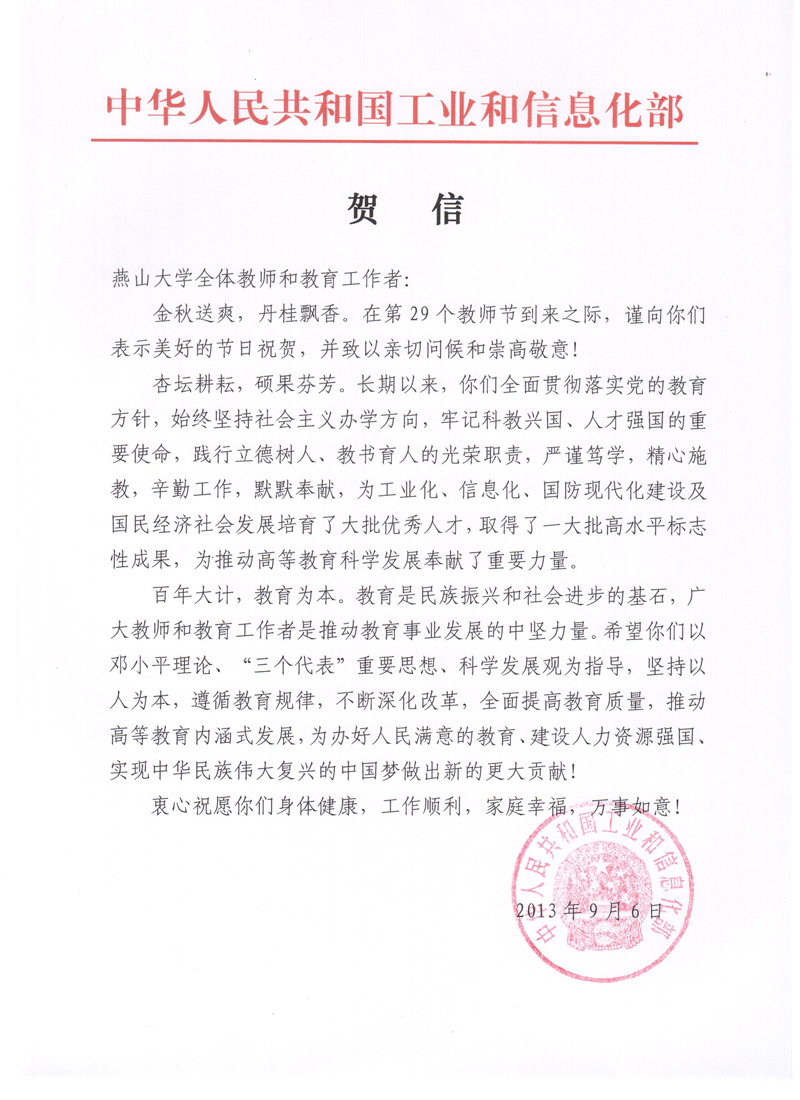 中华人民共和国工业和信息化部

贺 信

燕山大学全体教师和教育工作者：

金秋送爽，丹桂飘香。在第29个教师节到来之际，谨向你们表示美好的节日祝贺，并致以亲切问候和崇高敬意！

杏坛耕耘，硕果芬芳。长期以来，你们全面贯彻落实党的教育方针，始终坚持社会主义办学方向，牢记科教兴国、人才强国的重要使命，践行立德树人、教书育人的光荣职责，严谨笃学，精心施教，辛勤工作，默默奉献，为工业化、信息化、国防现代化建设及国民经济社会发展培育了大批优秀人才，取得了一大批高水平标志性成果，为推动高等教育科学发展奉献了重要力量。

百年大计，教育为本。教育是民族振兴和社会进步的基石，广大教师和教育工作者是推动教育事业发展的中坚力量。希望你们以邓小平理论、“三个代表”重要思想、科学发展观为指导，坚持以人为本，遵循教育规律，不断深化改革，全面提高教育质量，推动高等教育内涵式发展，为办好人民满意的教育、建设人力资源强国、实现中华民族伟大复兴的中国梦做出新的更大贡献！

衷心祝愿你们身体健康，工作顺利，家庭幸福，万事如意！

中华人民共和国工业和信息化部

2013年9月6日